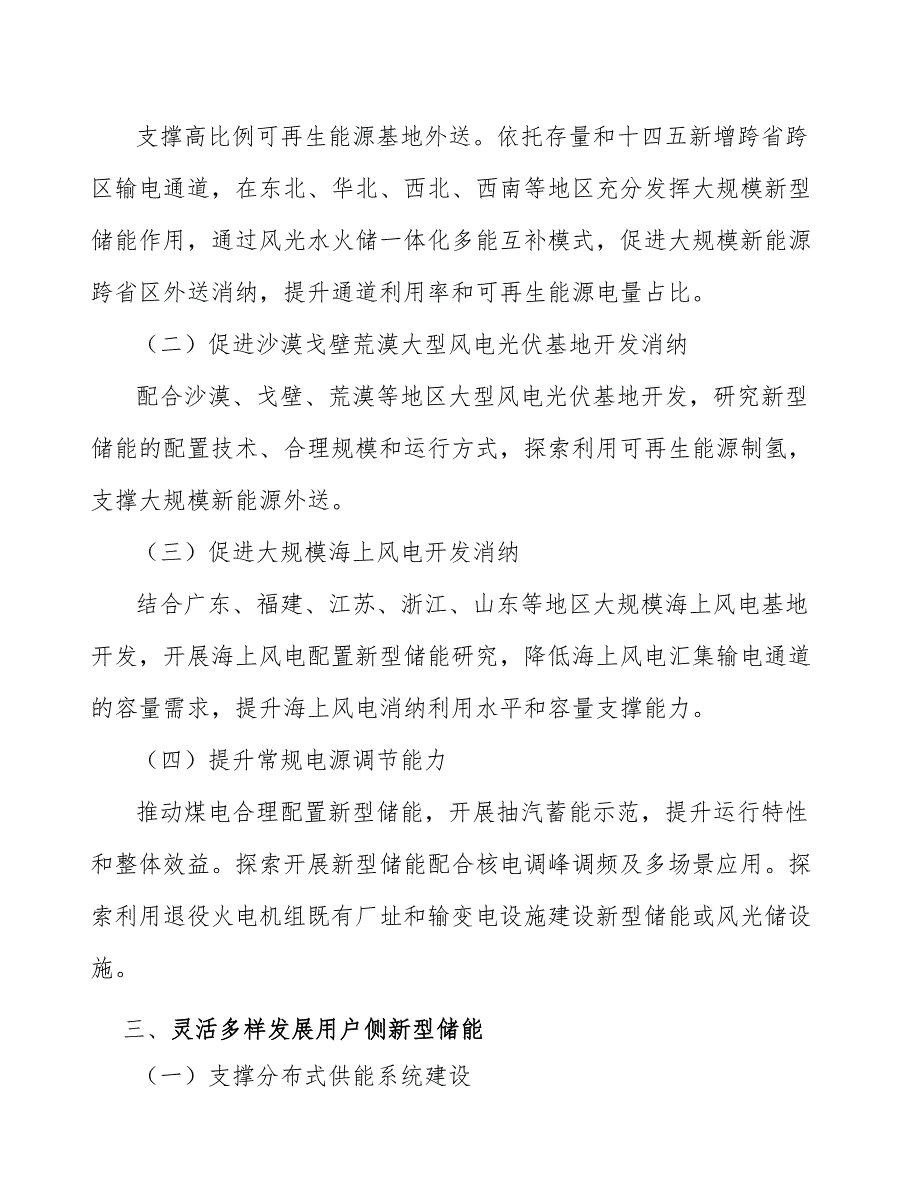 支撑高比例可再生能源基地外送。依托存量和十四五新增跨省跨区输电通道，在东北、华北、西北、西南等地区充分发挥大规模新型储能作用，通过风光水火储一体化多能互补模式，促进大规模新能源跨省区外送消纳，提升通道利用率和可再生能源电量占比。

（二）促进沙漠戈壁荒漠大型风电光伏基地开发消纳

配合沙漠、戈壁、荒漠等地区大型风电光伏基地开发，研究新型储能的配置技术、合理规模和运行方式，探索利用可再生能源制氢，支撑大规模新能源外送。

（三）促进大规模海上风电开发消纳

结合广东、福建、江苏、浙江、山东等地区大规模海上风电基地开发，开展海上风电配置新型储能研究，降低海上风电汇集输电通道的容量需求，提升海上风电消纳利用水平和容量支撑能力。

（四）提升常规电源调节能力

推动煤电合理配置新型储能，开展抽汽蓄能示范，提升运行特性和整体效益。探索开展新型储能配合核电调峰调频及多场景应用。探索利用退役火电机组既有厂址和输变电设施建设新型储能或风光储设施。

三、灵活多样发展用户侧新型储能

（一）支撑分布式供能系统建设